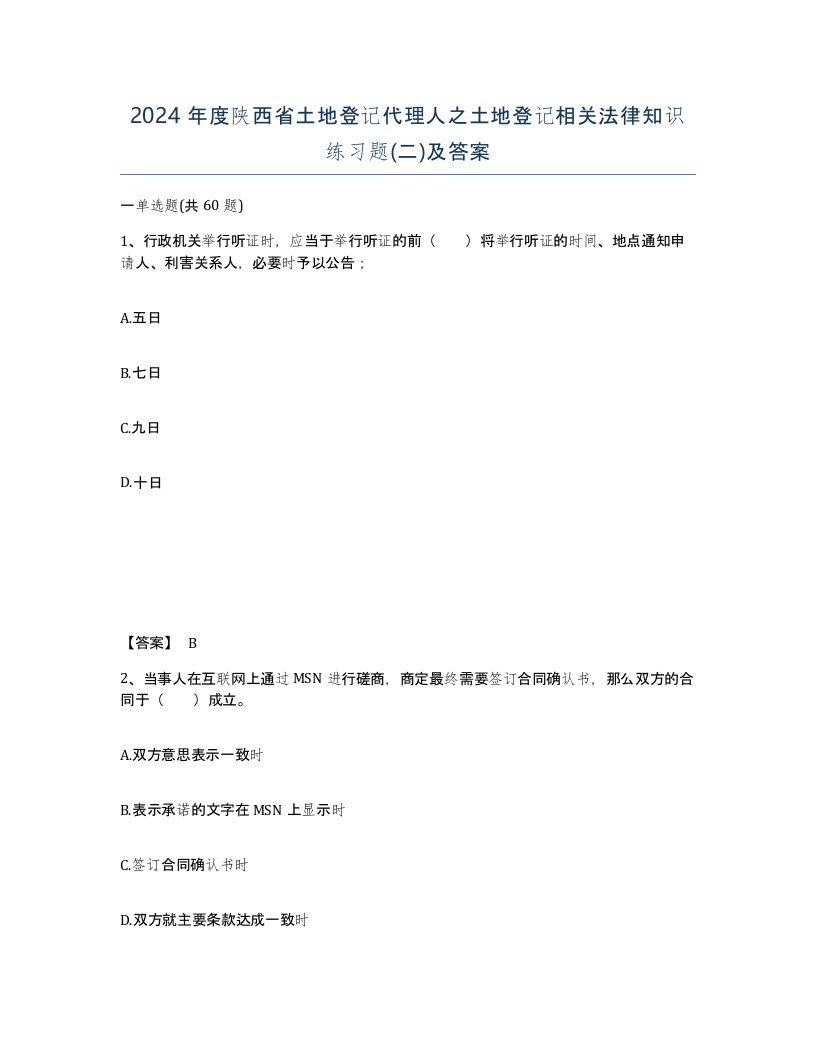 2024 年度陕西省土地登记代理人之土地登记相关法律知识练习题(二)及答案

一单选题(共 60 题)

1、行政机关举行听证时，应当于举行听证的前（　　）将举行听证的时间、地点通知申请人、利害关系人，必要时予以公告；

A.五日

B.七日

C.九日

D.十日

【答案】 B

2、当事人在互联网上通过 MSN 进行磋商，商定最终需要签订合同确认书，那么双方的合同于（　　）成立。

A.双方意思表示一致时

B.表示承诺的文字在 MSN 上显示时

C.签订合同确认书时

D.双方就主要条款达成一致时